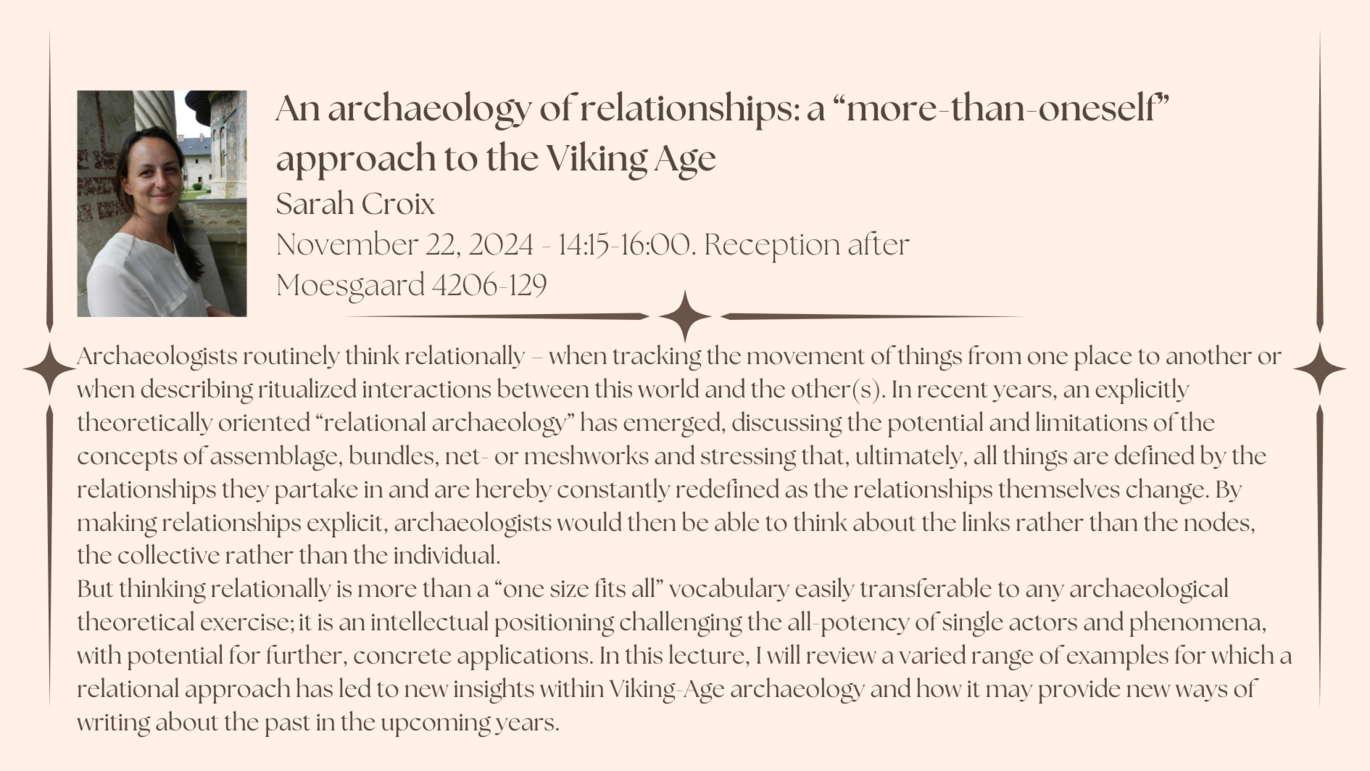 An archaeology of relationships: a “more-than-oneself” approach to the Viking Age
Sarah Croix
November 22, 2024 - 14:15-16:00. Reception after
Moesgaard 4206-129

Archaeologists routinely think relationally – when tracking the movement of things from one place to another or when describing ritualized interactions between this world and the other(s). In recent years, an explicitly theoretically oriented “relational archaeology” has emerged, discussing the potential and limitations of the concepts of assemblage, bundles, net- or meshworks and stressing that, ultimately, all things are defined by the relationships they partake in and are hereby constantly redefined as the relationships themselves change. By making relationships explicit, archaeologists would then be able to think about the links rather than the nodes, the collective rather than the individual.
But thinking relationally is more than a “one size fits all” vocabulary easily transferable to any archaeological theoretical exercise; it is an intellectual positioning challenging the all-potency of single actors and phenomena, with potential for further, concrete applications. In this lecture, I will review a varied range of examples for which a relational approach has led to new insights within Viking-Age archaeology and how it may provide new ways of writing about the past in the upcoming years.